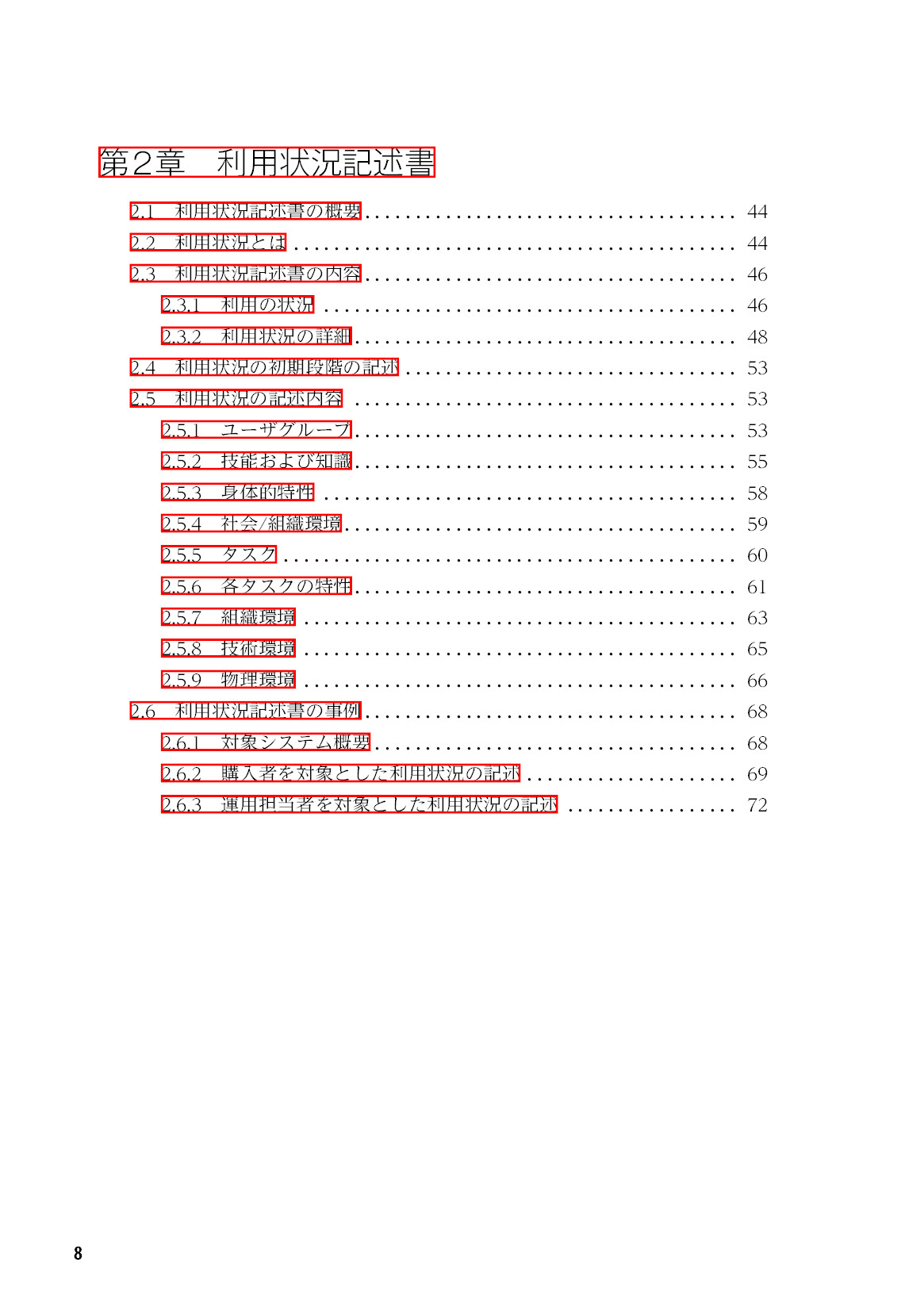 第2章 利用状況記述書

2.1 利用状況記述書の概要 44

2.2 利用状況とは 44

2.3 利用状況記述書の内容 46

2.3.1 利用の状況 46

2.3.2 利用状況の詳細 48

2.4 利用状況の初期段階の記述 53

2.5 利用状況の記述内容 53

2.5.1 ユーザグループ 53

2.5.2 技能および知識 55

2.5.3 身体的特性 58

2.5.4 社会/組織環境 59

2.5.5 タスク 60

2.5.6 各タスクの特性 61

2.5.7 組織環境 63

2.5.8 技術環境 65

2.5.9 物理環境 66

2.6 利用状況記述書の事例 68

2.6.1 対象システム概要 68

2.6.2 購入者を対象とした利用状況の記述 69

2.6.3 運用担当者を対象とした利用状況の記述 72

8